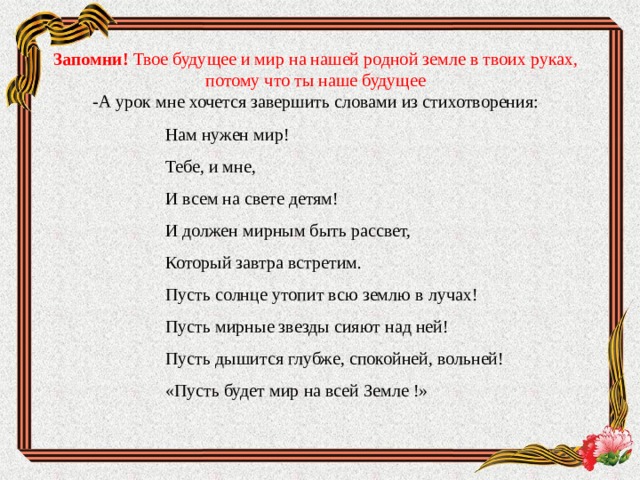 Запомни! Твое будущее и мир на нашей родной земле в твоих руках, потому что ты наше будущее

-А урок мне хочется завершить словами из стихотворения:

Нам нужен мир!

Тебе, и мне,

И всем на свете детям!

И должен мирным быть рассвет,

Который завтра встретим.

Пусть солнце утопит всю землю в лучах!

Пусть мирные звезды сияют над ней!

Пусть дышится глубже, спокойней, вольней!

«Пусть будет мир на всей Земле !»